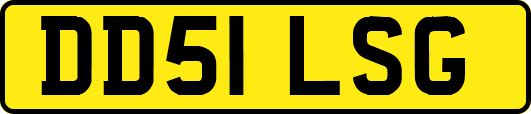 DD51 LSG